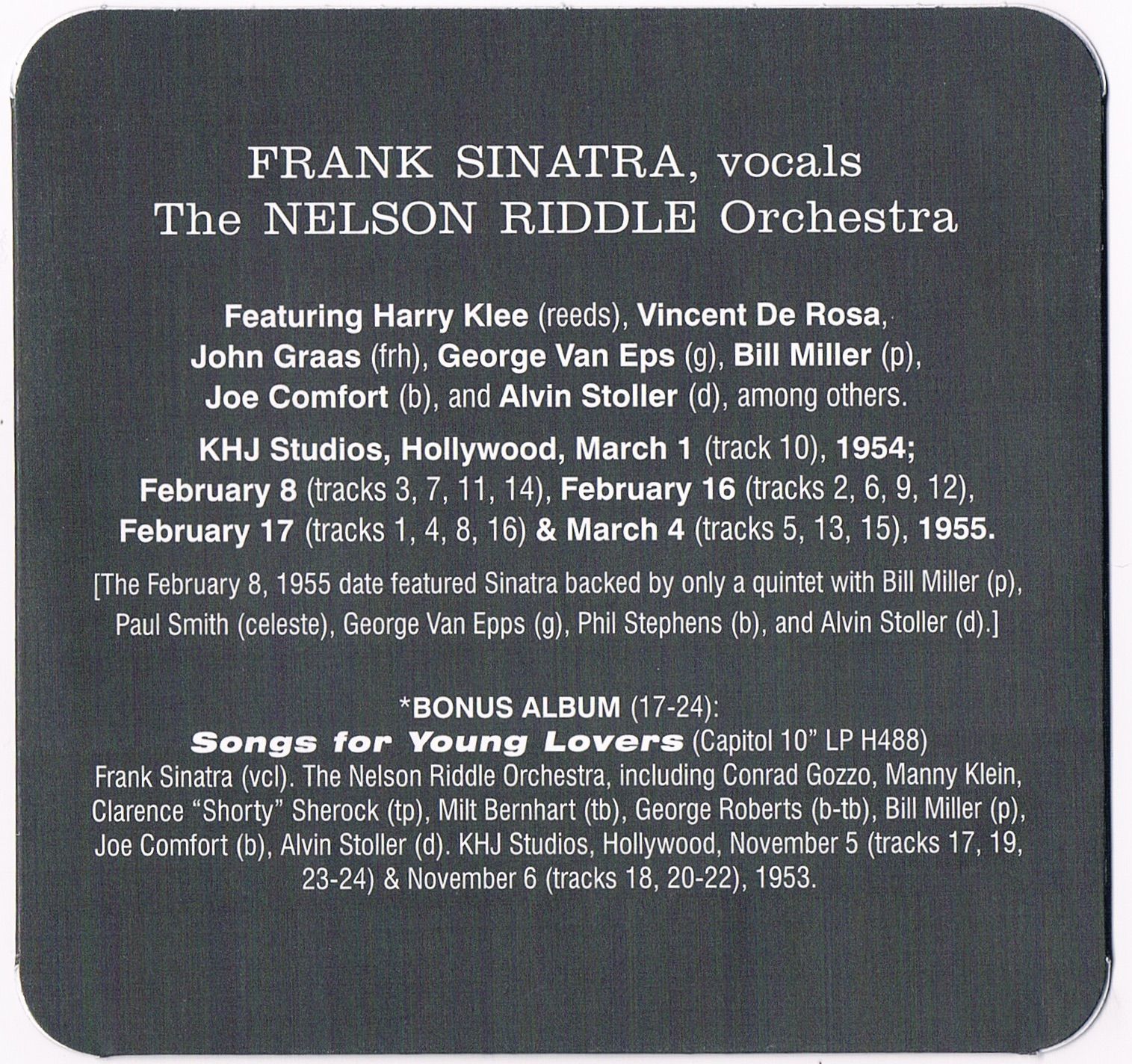 FRANK SINATRA, vocals
The NELSON RIDDLE Orchestra

Featuring Harry Klee (reeds), Vincent De Rosa, John Graas (frh), George Van Eps (g), Bill Miller (p), Joe Comfort (b), and Alvin Stoller (d), among others.

KHJ Studios, Hollywood, March 1 (track 10), 1954; February 8 (tracks 3, 7, 11, 14), February 16 (tracks 2, 6, 9, 12), February 17 (tracks 1, 4, 8, 16) & March 4 (tracks 5, 13, 15), 1955.

[The February 8, 1955 date featured Sinatra backed by only a quintet with Bill Miller (p), Paul Smith (celeste), George Van Epps (g), Phil Stephens (b), and Alvin Stoller (d).]

*BONUS ALBUM (17-24):
Songs for Young Lovers (Capitol 10" LP H488)
Frank Sinatra (vcl). The Nelson Riddle Orchestra, including Conrad Gozzo, Manny Klein, Clarence "Shorty" Sherock (tp), Milt Bernhart (tb), George Roberts (b-tb), Bill Miller (p), Joe Comfort (b), Alvin Stoller (d). KHJ Studios, Hollywood, November 5 (tracks 17, 19, 23-24) & November 6 (tracks 18, 20-22), 1953.